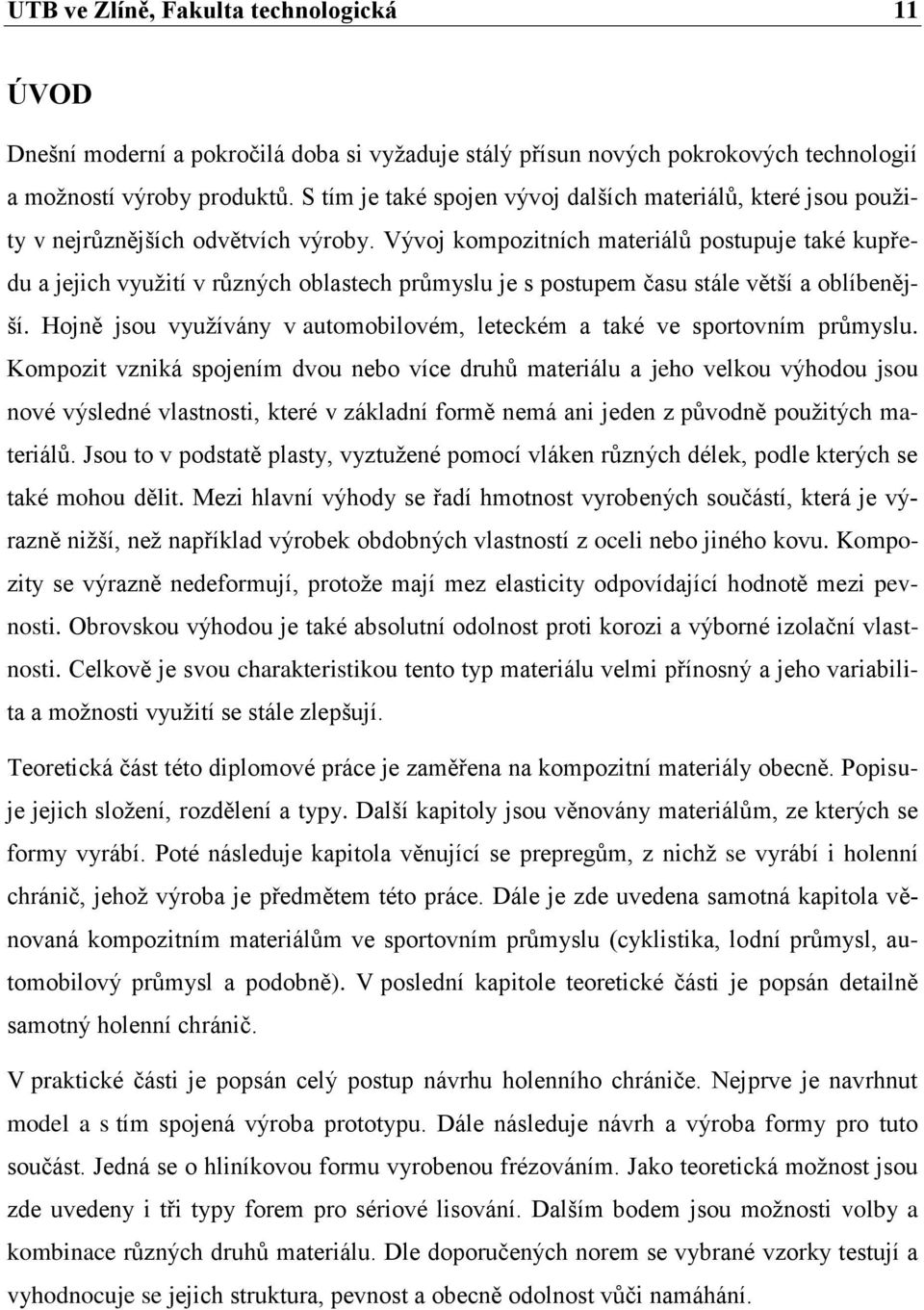 UTB ve Zlíně, Fakulta technologická 11

ÚVOD

Dnešní moderní a pokročilá doba si vyžaduje stálý přísun nových pokrokových technologií a možností výroby produktů. S tím je také spojen vývoj dalších materiálů, které jsou použity v nejrůznějších odvětvích výroby. Vývoj kompozitních materiálů postupuje také kupředu a jejich využití v různých oblastech průmyslu je s postupem času stále větší a oblíbenější. Hojně jsou využívány v automobilovém, leteckém a také ve sportovním průmyslu. Kompozit vzniká spojením dvou nebo více druhů materiálu a jeho velkou výhodou jsou nové výsledné vlastnosti, které v základní formě nemá ani jeden z původně použitých materiálů. Jsou to v podstatě plasty, vyztužené pomocí vláken různých délek, podle kterých se také mohou dělit. Mezi hlavní výhody se řadí hmotnost vyrobených součástí, která je výrazně nižší, než například výrobek obdobných vlastností z oceli nebo jiného kovu. Kompozity se výrazně nedeformují, protože mají mez elasticity odpovídající hodnotě mezi pevnosti. Obrovskou výhodou je také absolutní odolnost proti korozi a výborné izolační vlastnosti. Celkově je svou charakteristikou tento typ materiálu velmi přínosný a jeho variabilita a možnosti využití se stále zlepšují.

Teoretická část této diplomové práce je zaměřena na kompozitní materiály obecně. Popisuje jejich složení, rozdělení a typy. Další kapitoly jsou věnovány materiálům, ze kterých se formy vyrábí. Poté následuje kapitola věnující se prepregům, z nichž se vyrábí i holenní chránič, jehož výroba je předmětem této práce. Dále je zde uvedena samotná kapitola věnovaná kompozitním materiálům ve sportovním průmyslu (cyklistika, lodní průmysl, automobilový průmysl a podobně). V poslední kapitole teoretické části je popsán detailně samotný holenní chránič.

V praktické části je popsán celý postup návrhu holenního chrániče. Nejprve je navrhnut model a s tím spojená výroba prototypu. Dále následuje návrh a výroba formy pro tuto součást. Jedná se o hliníkovou formu vyrobenou frézováním. Jako teoretická možnost jsou zde uvedeny i tři typy forem pro sériové lisování. Dalším bodem jsou možnosti volby a kombinace různých druhů materiálu. Dle doporučených norem se vybrané vzorky testují a vyhodnocuje se jejich struktura, pevnost a obecně odolnost vůči namáhání.